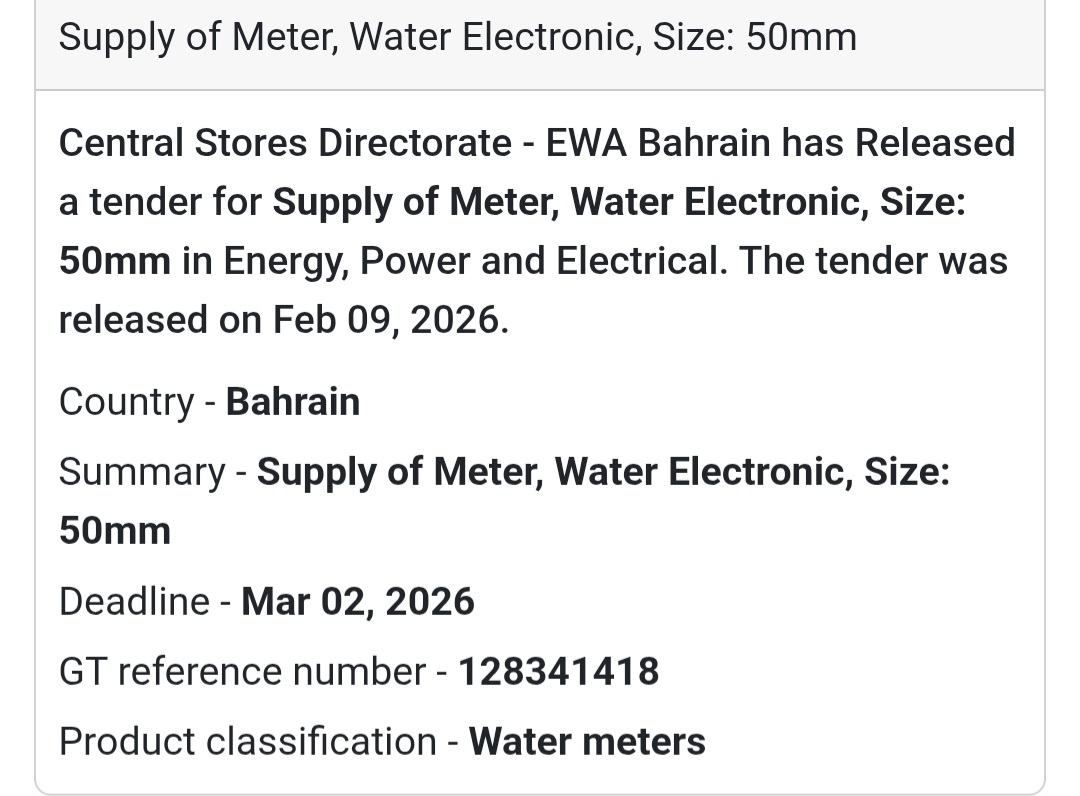 Supply of Meter, Water Electronic, Size: 50mm

Central Stores Directorate - EWA Bahrain has Released a tender for Supply of Meter, Water Electronic, Size: 50mm in Energy, Power and Electrical. The tender was released on Feb 09, 2026.

Country - Bahrain

Summary - Supply of Meter, Water Electronic, Size: 50mm

Deadline - Mar 02, 2026

GT reference number - 128341418

Product classification - Water meters